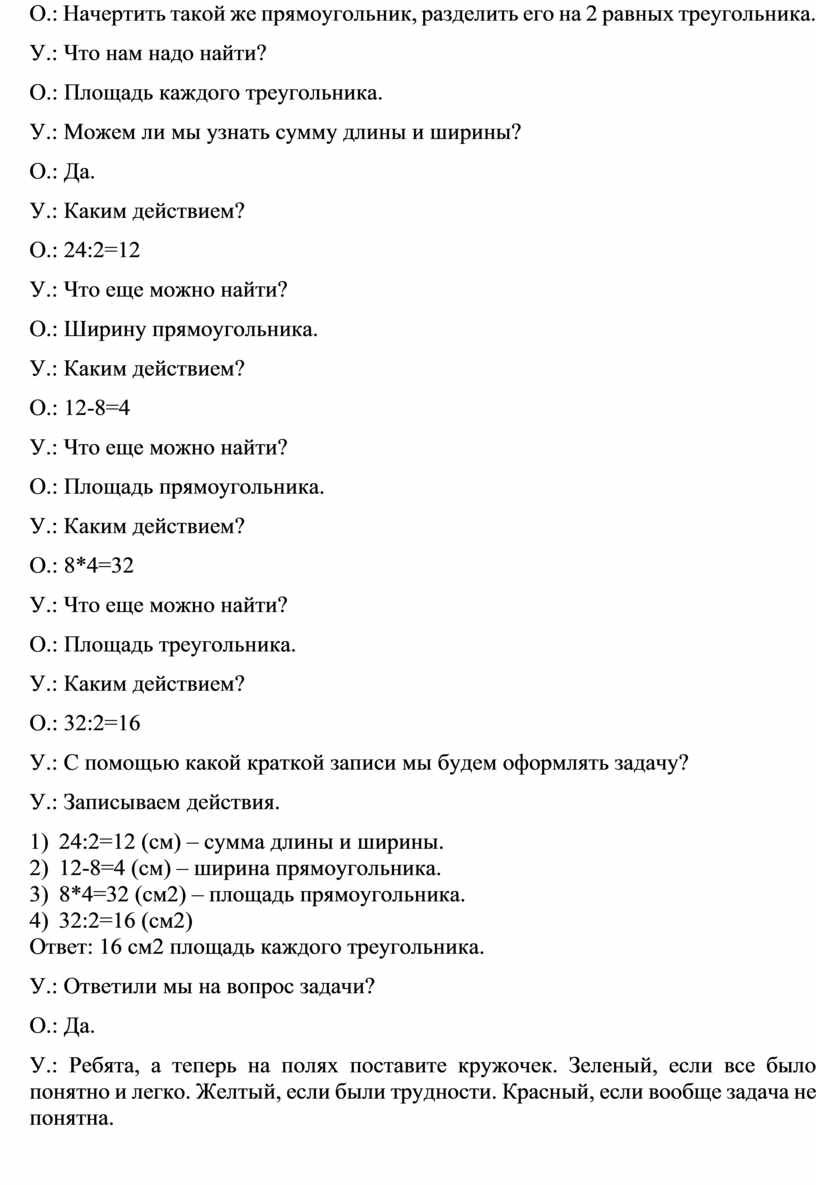 О.: Начертить такой же прямоугольник, разделить его на 2 равных треугольника.

У.: Что нам надо найти?

О.: Площадь каждого треугольника.

У.: Можем ли мы узнать сумму длины и ширины?

О.: Да.

У.: Каким действием?

О.: 24:2=12

У.: Что еще можно найти?

О.: Ширину прямоугольника.

У.: Каким действием?

О.: 12-8=4

У.: Что еще можно найти?

О.: Площадь прямоугольника.

У.: Каким действием?

О.: 8*4=32

У.: Что еще можно найти?

О.: Площадь треугольника.

У.: Каким действием?

О.: 32:2=16

У.: С помощью какой краткой записи мы будем оформлять задачу?

У.: Записываем действия.

1) 24:2=12 (см) – сумма длины и ширины.
2) 12-8=4 (см) – ширина прямоугольника.
3) 8*4=32 (см2) – площадь прямоугольника.
4) 32:2=16 (см2)
Ответ: 16 см2 площадь каждого треугольника.

У.: Ответили мы на вопрос задачи?

О.: Да.

У.: Ребята, а теперь на полях поставите кружочек. Зеленый, если все было понятно и легко. Желтый, если были трудности. Красный, если вообще задача не понятна.